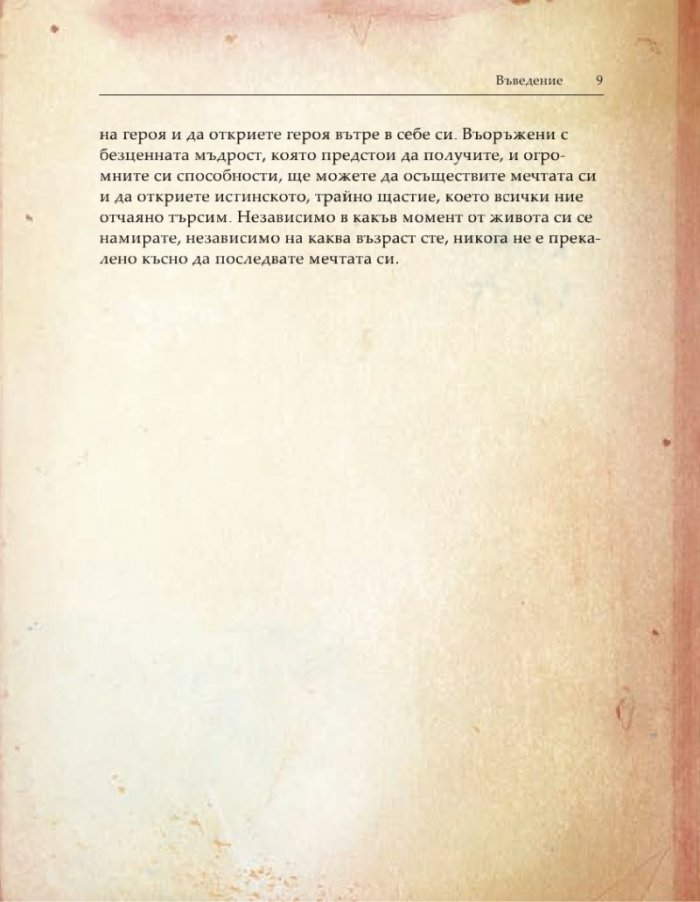 Въведение 9

на героя и да откриете героя вътре в себе си. Въоръжени с безценната мъдрост, която предстои да получите, и огромните си способности, ще можете да осъществите мечтата си и да откриете истинското, трайно щастие, което всички ние отчаяно търсим. Независимо в какъв момент от живота си се намирате, независимо на каква възраст сте, никога не е прекалено късно да последвате мечтата си.